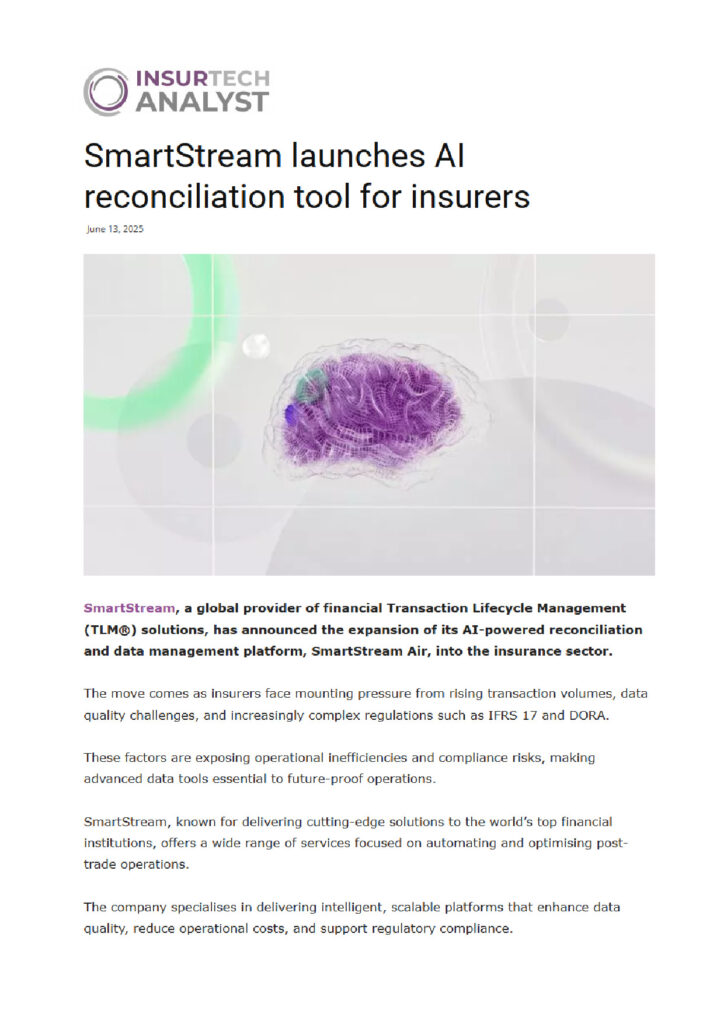 INSURTECH ANALYST

SmartStream launches AI reconciliation tool for insurers

June 13, 2025

SmartStream, a global provider of financial Transaction Lifecycle Management (TLM®) solutions, has announced the expansion of its AI-powered reconciliation and data management platform, SmartStream Air, into the insurance sector.

The move comes as insurers face mounting pressure from rising transaction volumes, data quality challenges, and increasingly complex regulations such as IFRS 17 and DORA.

These factors are exposing operational inefficiencies and compliance risks, making advanced data tools essential to future-proof operations.

SmartStream, known for delivering cutting-edge solutions to the world's top financial institutions, offers a wide range of services focused on automating and optimising post-trade operations.

The company specialises in delivering intelligent, scalable platforms that enhance data quality, reduce operational costs, and support regulatory compliance.